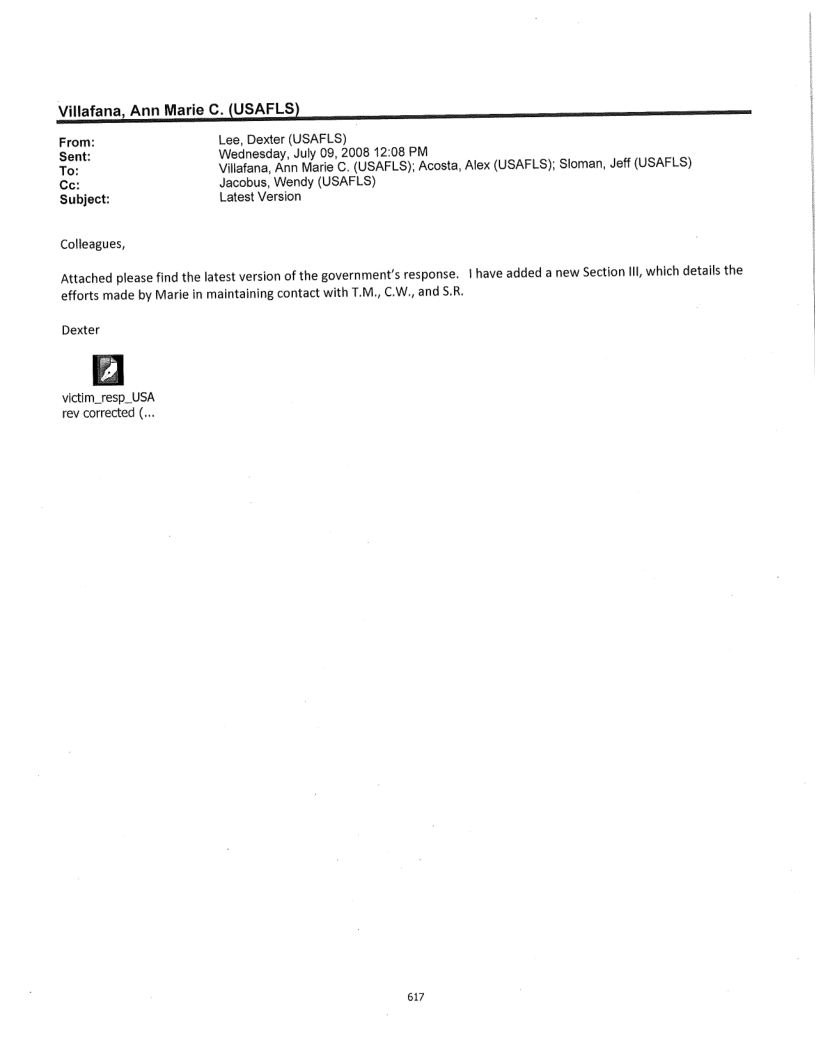 Villafana, Ann Marie C. (USAFLS)

From: Lee, Dexter (USAFLS)
Sent: Wednesday, July 09, 2008 12:08 PM
To: Villafana, Ann Marie C. (USAFLS); Acosta, Alex (USAFLS); Sloman, Jeff (USAFLS)
Cc: Jacobus, Wendy (USAFLS)
Subject: Latest Version

Colleagues,

Attached please find the latest version of the government's response. I have added a new Section III, which details the efforts made by Marie in maintaining contact with T.M., C.W., and S.R.

Dexter

victim_resp_USA rev corrected (...

617